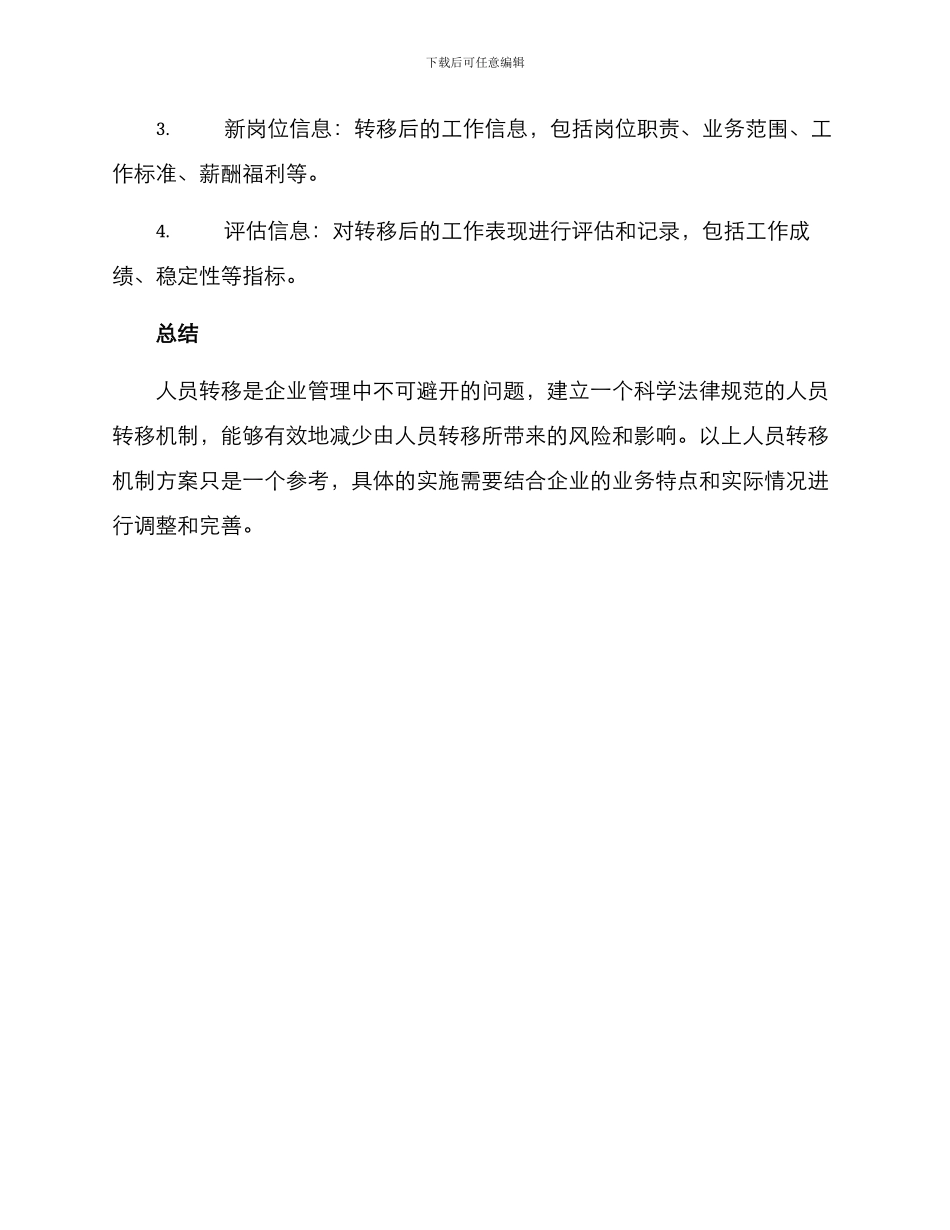 下载后可任意编辑

3. 新岗位信息：转移后的工作信息，包括岗位职责、业务范围、工作标准、薪酬福利等。

4. 评估信息：对转移后的工作表现进行评估和记录，包括工作成绩、稳定性等指标。

总结

人员转移是企业管理中不可避开的问题，建立一个科学法律规范的人员转移机制，能够有效地减少由人员转移所带来的风险和影响。以上人员转移机制方案只是一个参考，具体的实施需要结合企业的业务特点和实际情况进行调整和完善。